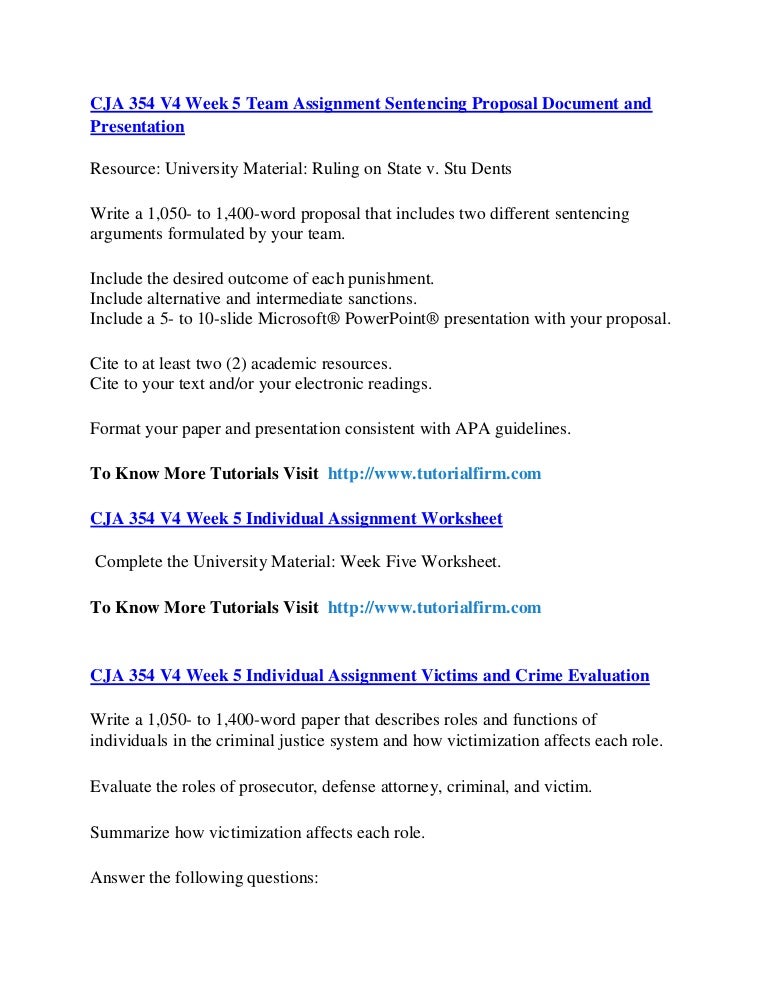 CJA 354 V4 Week 5 Team Assignment Sentencing Proposal Document and Presentation

Resource: University Material: Ruling on State v. Stu Dents

Write a 1,050- to 1,400-word proposal that includes two different sentencing arguments formulated by your team.

Include the desired outcome of each punishment.
Include alternative and intermediate sanctions.
Include a 5- to 10-slide Microsoft® PowerPoint® presentation with your proposal.

Cite to at least two (2) academic resources.
Cite to your text and/or your electronic readings.

Format your paper and presentation consistent with APA guidelines.

To Know More Tutorials Visit http://www.tutorialfirm.com

CJA 354 V4 Week 5 Individual Assignment Worksheet

Complete the University Material: Week Five Worksheet.

To Know More Tutorials Visit http://www.tutorialfirm.com

CJA 354 V4 Week 5 Individual Assignment Victims and Crime Evaluation

Write a 1,050- to 1,400-word paper that describes roles and functions of individuals in the criminal justice system and how victimization affects each role.

Evaluate the roles of prosecutor, defense attorney, criminal, and victim.

Summarize how victimization affects each role.

Answer the following questions: